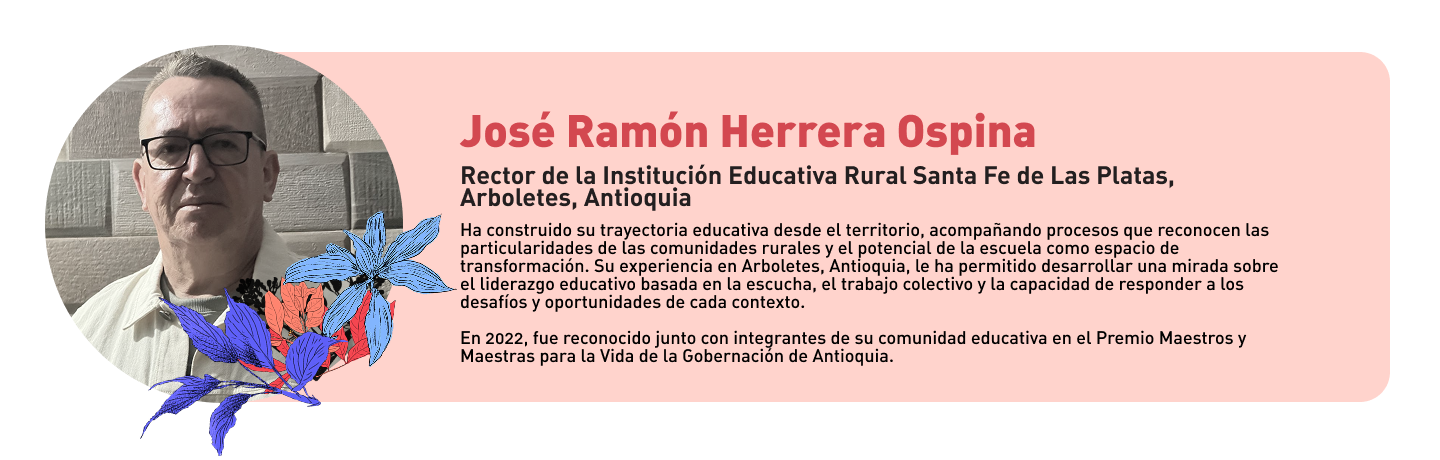 José Ramón Herrera Ospina

Rector de la Institución Educativa Rural Santa Fe de Las Platas, Arboletes, Antioquia

Ha construido su trayectoria educativa desde el territorio, acompañando procesos que reconocen las particularidades de las comunidades rurales y el potencial de la escuela como espacio de transformación. Su experiencia en Arboletes, Antioquia, le ha permitido desarrollar una mirada sobre el liderazgo educativo basada en la escucha, el trabajo colectivo y la capacidad de responder a los desafíos y oportunidades de cada contexto.

En 2022, fue reconocido junto con integrantes de su comunidad educativa en el Premio Maestros y Maestras para la Vida de la Gobernación de Antioquia.